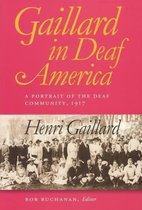 Gaillard in Deaf America

A PORTRAIT OF THE DEAF COMMUNITY, 1917

Henri Gaillard

BOB BUCHANAN, Editor